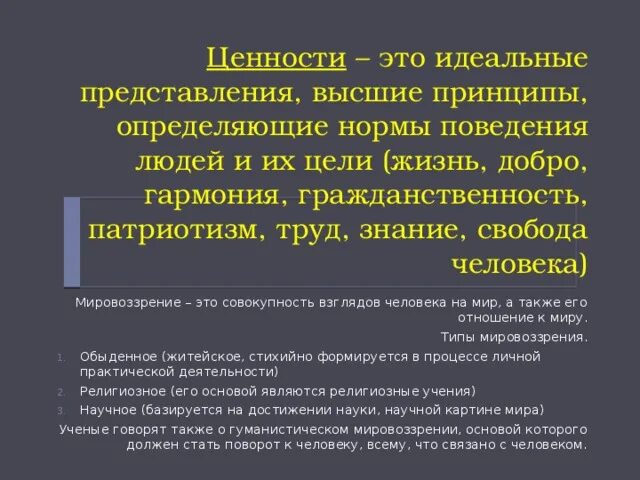 Ценности – это идеальные представления, высшие принципы, определяющие нормы поведения людей и их цели (жизнь, добро, гармония, гражданственность, патриотизм, труд, знание, свобода человека)

Мировоззрение – это совокупность взглядов человека на мир, а также его отношение к миру.

Типы мировоззрения.

1. Обыденное (житейское, стихийно формируется в процессе личной практической деятельности)
2. Религиозное (его основой являются религиозные учения)
3. Научное (базируется на достижении науки, научной картине мира)

Ученые говорят также о гуманистическом мировоззрении, основой которого должен стать поворот к человеку, всему, что связано с человеком.